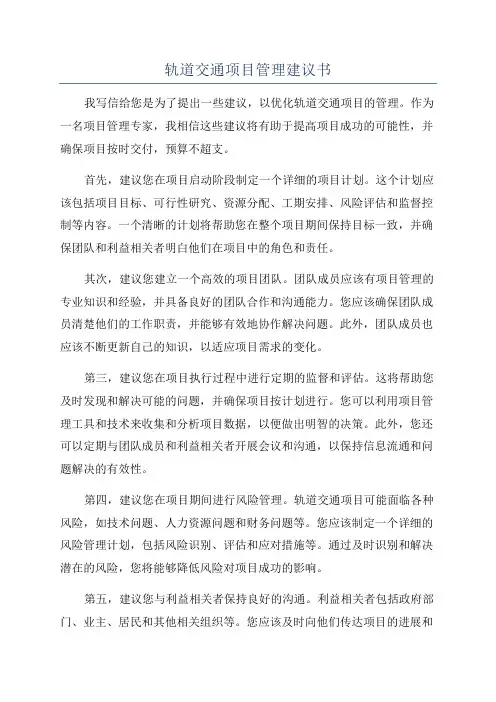 轨道交通项目管理建议书

我写信给您是为了提出一些建议，以优化轨道交通项目的管理。作为一名项目管理专家，我相信这些建议将有助于提高项目成功的可能性，并确保项目按时交付，预算不超支。

首先，建议您在项目启动阶段制定一个详细的项目计划。这个计划应该包括项目目标、可行性研究、资源分配、工期安排、风险评估和监督控制等内容。一个清晰的计划将帮助您在整个项目期间保持目标一致，并确保团队和利益相关者明白他们在项目中的角色和责任。

其次，建议您建立一个高效的项目团队。团队成员应该有项目管理的专业知识和经验，并具备良好的团队合作和沟通能力。您应该确保团队成员清楚他们的工作职责，并能够有效地协作解决问题。此外，团队成员也应该不断更新自己的知识，以适应项目需求的变化。

第三，建议您在项目执行过程中进行定期的监督和评估。这将帮助您及时发现和解决可能的问题，并确保项目按计划进行。您可以利用项目管理工具和技术来收集和分析项目数据，以便做出明智的决策。此外，您还可以定期与团队成员和利益相关者开展会议和沟通，以保持信息流通和问题解决的有效性。

第四，建议您在项目期间进行风险管理。轨道交通项目可能面临各种风险，如技术问题、人力资源问题和财务问题等。您应该制定一个详细的风险管理计划，包括风险识别、评估和应对措施等。通过及时识别和解决潜在的风险，您将能够降低风险对项目成功的影响。

第五，建议您与利益相关者保持良好的沟通。利益相关者包括政府部门、业主、居民和其他相关组织等。您应该及时向他们传达项目的进展和